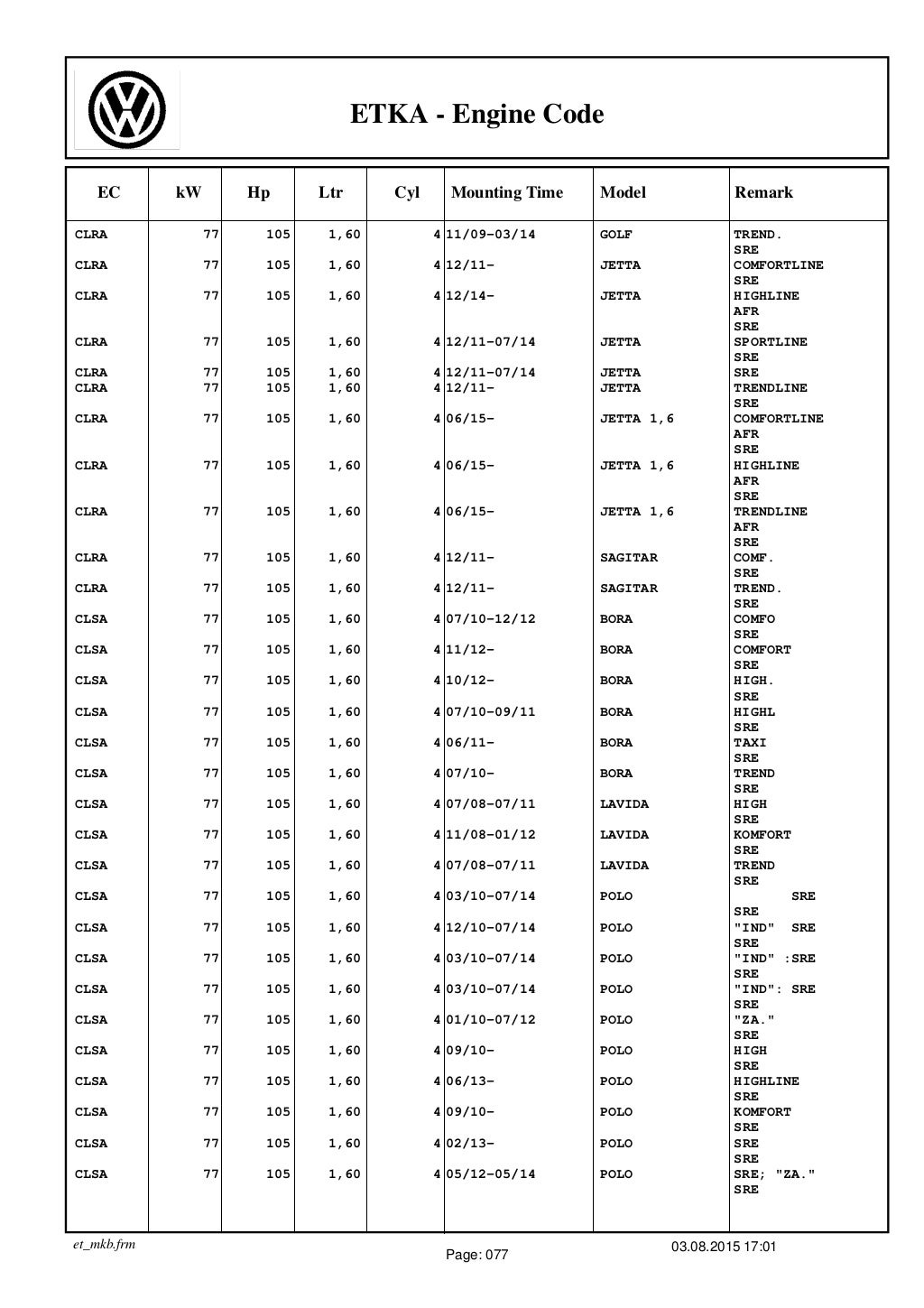 ETKA - Engine Code

| EC | kW | Hp | Ltr | Cyl | Mounting Time | Model | Remark |
|---|---|---|---|---|---|---|---|
| CLRA | 77 | 105 | 1,60 | 4 | 11/09-03/14 | GOLF | TREND. SRE |
| CLRA | 77 | 105 | 1,60 | 4 | 12/11- | JETTA | COMFORTLINE SRE |
| CLRA | 77 | 105 | 1,60 | 4 | 12/14- | JETTA | HIGHLINE AFR SRE |
| CLRA | 77 | 105 | 1,60 | 4 | 12/11-07/14 | JETTA | SPORTLINE SRE |
| CLRA | 77 | 105 | 1,60 | 4 | 12/11-07/14 | JETTA | SRE |
| CLRA | 77 | 105 | 1,60 | 4 | 12/11- | JETTA | TRENDLINE SRE |
| CLRA | 77 | 105 | 1,60 | 4 | 06/15- | JETTA 1,6 | COMFORTLINE AFR SRE |
| CLRA | 77 | 105 | 1,60 | 4 | 06/15- | JETTA 1,6 | HIGHLINE AFR SRE |
| CLRA | 77 | 105 | 1,60 | 4 | 06/15- | JETTA 1,6 | TRENDLINE AFR SRE |
| CLRA | 77 | 105 | 1,60 | 4 | 12/11- | SAGITAR | COMF. SRE |
| CLRA | 77 | 105 | 1,60 | 4 | 12/11- | SAGITAR | TREND. SRE |
| CLSA | 77 | 105 | 1,60 | 4 | 07/10-12/12 | BORA | COMFO SRE |
| CLSA | 77 | 105 | 1,60 | 4 | 11/12- | BORA | COMFORT SRE |
| CLSA | 77 | 105 | 1,60 | 4 | 10/12- | BORA | HIGH. SRE |
| CLSA | 77 | 105 | 1,60 | 4 | 07/10-09/11 | BORA | HIGHL SRE |
| CLSA | 77 | 105 | 1,60 | 4 | 06/11- | BORA | TAXI SRE |
| CLSA | 77 | 105 | 1,60 | 4 | 07/10- | BORA | TREND SRE |
| CLSA | 77 | 105 | 1,60 | 4 | 07/08-07/11 | LAVIDA | HIGH SRE |
| CLSA | 77 | 105 | 1,60 | 4 | 11/08-01/12 | LAVIDA | KOMFORT SRE |
| CLSA | 77 | 105 | 1,60 | 4 | 07/08-07/11 | LAVIDA | TREND SRE |
| CLSA | 77 | 105 | 1,60 | 4 | 03/10-07/14 | POLO | SRE SRE |
| CLSA | 77 | 105 | 1,60 | 4 | 12/10-07/14 | POLO | "IND" SRE SRE |
| CLSA | 77 | 105 | 1,60 | 4 | 03/10-07/14 | POLO | "IND" :SRE SRE |
| CLSA | 77 | 105 | 1,60 | 4 | 03/10-07/14 | POLO | "IND": SRE SRE |
| CLSA | 77 | 105 | 1,60 | 4 | 01/10-07/12 | POLO | "ZA." SRE |
| CLSA | 77 | 105 | 1,60 | 4 | 09/10- | POLO | HIGH SRE |
| CLSA | 77 | 105 | 1,60 | 4 | 06/13- | POLO | HIGHLINE SRE |
| CLSA | 77 | 105 | 1,60 | 4 | 09/10- | POLO | KOMFORT SRE |
| CLSA | 77 | 105 | 1,60 | 4 | 02/13- | POLO | SRE SRE |
| CLSA | 77 | 105 | 1,60 | 4 | 05/12-05/14 | POLO | SRE; "ZA." SRE |

et_mkb.frm
Page: 077
03.08.2015 17:01